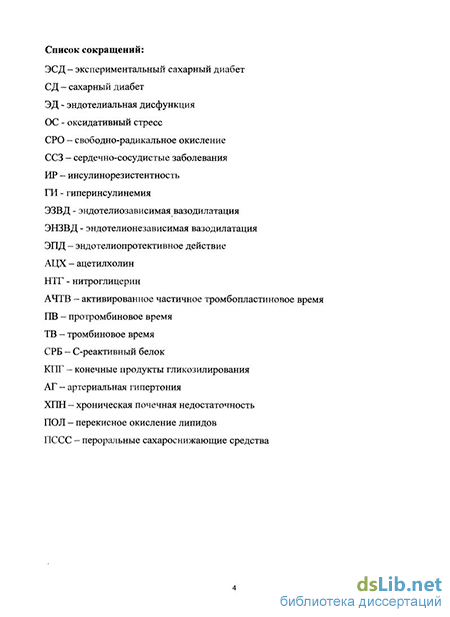 Список сокращений:

ЭСД – экспериментальный сахарный диабет

СД – сахарный диабет

ЭД - эндотелиальная дисфункция

ОС - оксидативный стресс

СРО – свободно-радикальное окисление

ССЗ – сердечно-сосудистые заболевания

ИР – инсулинорезистентность

ГИ - гиперинсулинемия

ЭЗВД - эндотелиозависимая вазодилатация

ЭНЗВД - эндотелионезависимая вазодилатация

ЭПД – эндотелиопротективное действие

АЦХ – ацетилхолин

НТГ - нитроглицерин

АЧТВ – активированное частичное тромбопластиновое время

ПВ – протромбиновое время

ТВ – тромбиновое время

СРБ – С-реактивный белок

КПГ – конечные продукты гликозилирования

АГ – артериальная гипертония

ХПН – хроническая почечная недостаточность

ПОЛ – перекисное окисление липидов

ПССС – пероральные сахароснижающие средства

4

dsLib.net
библиотека диссертаций